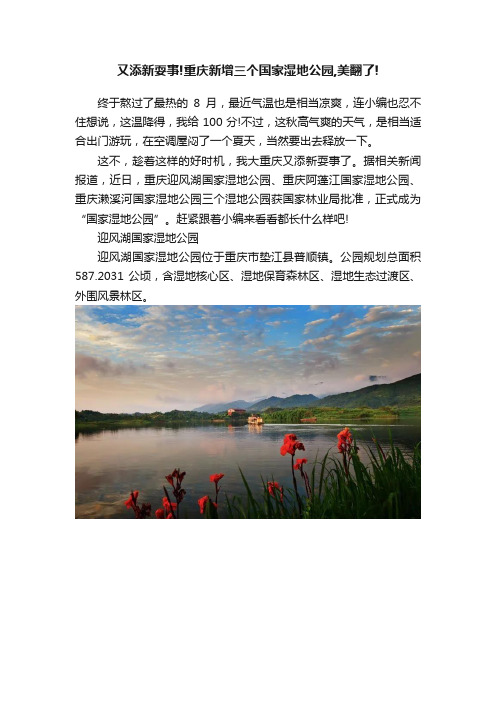 又添新耍事!重庆新增三个国家湿地公园,美翻了!

终于熬过了最热的 8 月，最近气温也是相当凉爽，连小编也忍不住想说，这温降得，我给 100 分!不过，这秋高气爽的天气，是相当适合出门游玩，在空调屋闷了一个夏天，当然要出去释放一下。

这不，趁着这样的好时机，我大重庆又添新耍事了。据相关新闻报道，近日，重庆迎风湖国家湿地公园、重庆阿蓬江国家湿地公园、重庆濑溪河国家湿地公园三个湿地公园获国家林业局批准，正式成为“国家湿地公园”。赶紧跟着小编来看看都长什么样吧!

迎风湖国家湿地公园

迎风湖国家湿地公园位于重庆市垫江县普顺镇。公园规划总面积 587.2031 公顷，含湿地核心区、湿地保育森林区、湿地生态过渡区、外围风景林区。